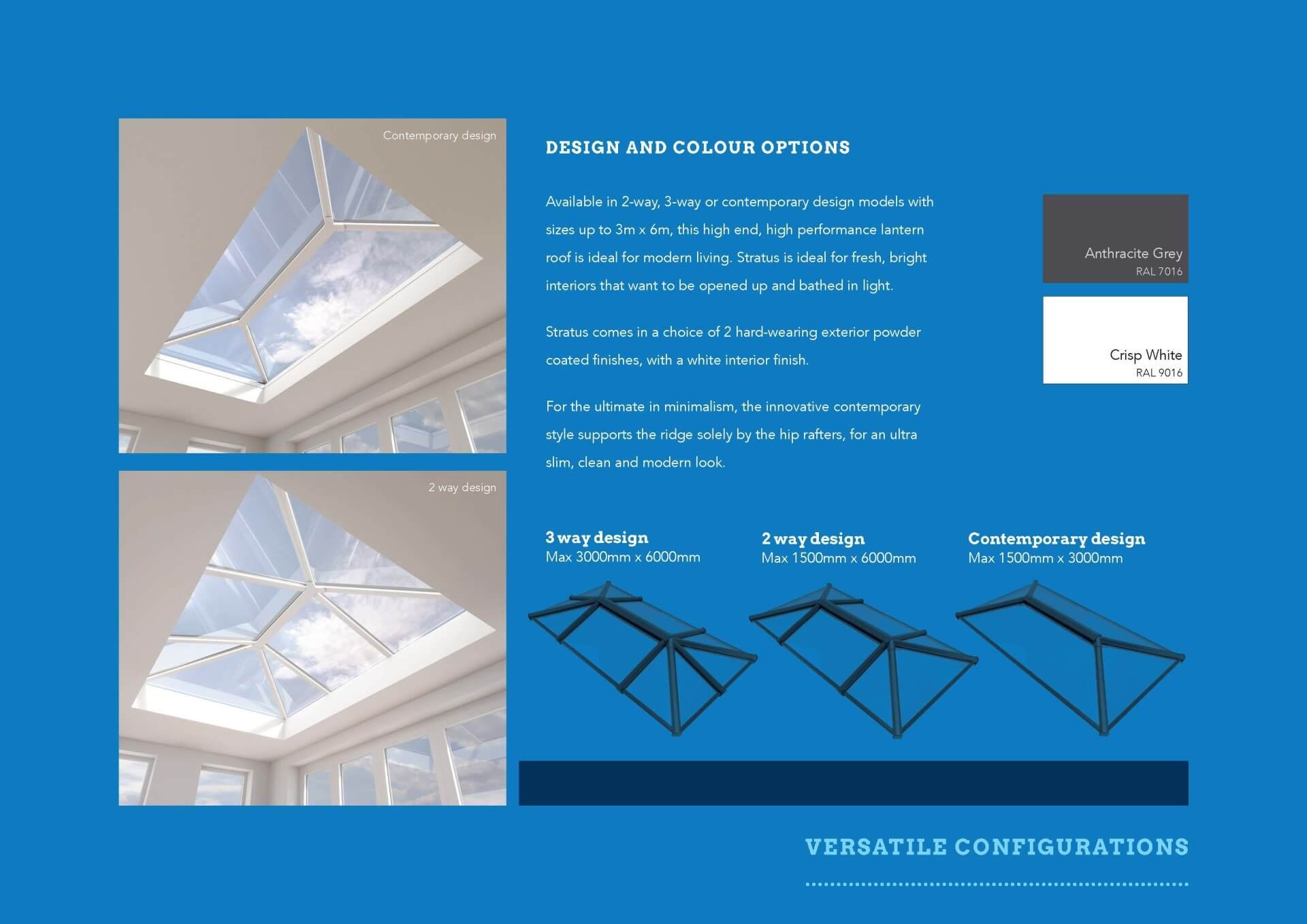 Contemporary design

2 way design

DESIGN AND COLOUR OPTIONS

Available in 2-way, 3-way or contemporary design models with sizes up to 3m x 6m, this high end, high performance lantern roof is ideal for modern living. Stratus is ideal for fresh, bright interiors that want to be opened up and bathed in light.

Stratus comes in a choice of 2 hard-wearing exterior powder coated finishes, with a white interior finish.

For the ultimate in minimalism, the innovative contemporary style supports the ridge solely by the hip rafters, for an ultra slim, clean and modern look.

Anthracite Grey
RAL 7016

Crisp White
RAL 9016

3 way design
Max 3000mm x 6000mm

2 way design
Max 1500mm x 6000mm

Contemporary design
Max 1500mm x 3000mm

VERSATILE CONFIGURATIONS